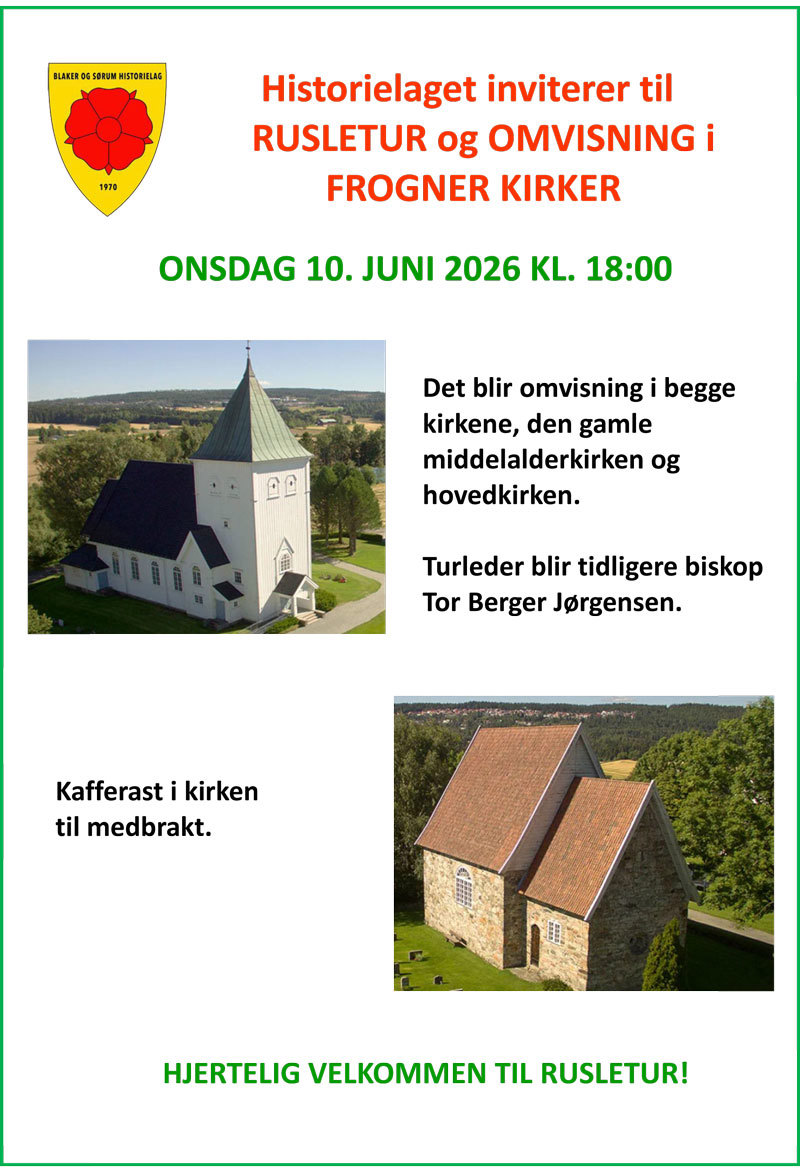 BLAKER OG SØRUM HISTORIELAG

1970

Historielaget inviterer til RUSLETUR og OMVISNING i FROGNER KIRKER

ONSDAG 10. JUNI 2026 KL. 18:00

Det blir omvisning i begge kirkene, den gamle middelalderkirken og hovedkirken.

Turleder blir tidligere biskop Tor Berger Jørgensen.

Kafferast i kirken til medbrakt.

HJERTELIG VELKOMMEN TIL RUSLETUR!